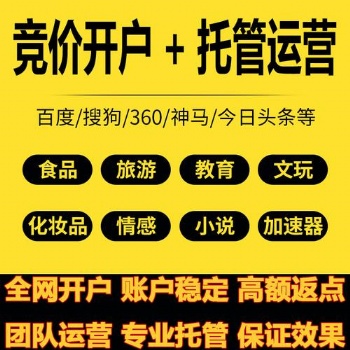 竞价开户 + 托管运营

百度/搜狗/360/神马/今日头条等

食品 旅游 教育 文玩

化妆品 情感 小说 加速器

全网开户 账户稳定 高额返点

团队运营 专业托管 保证效果